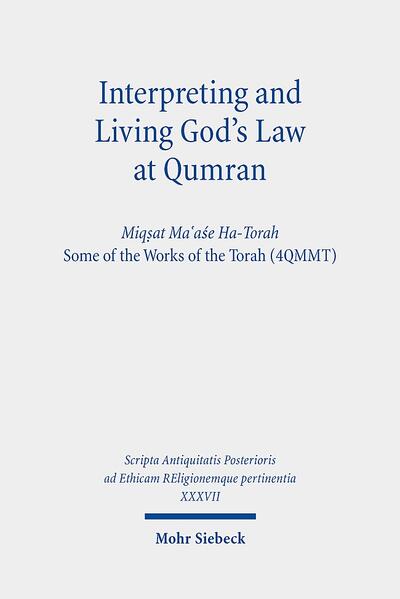 Interpreting and Living God's Law at Qumran

Miqṣat Maʿaśe Ha-Torah
Some of the Works of the Torah (4QMMT)

Scripta Antiquitatis Posterioris ad Ethicam REligionemque pertinentia
XXXVII

Mohr Siebeck